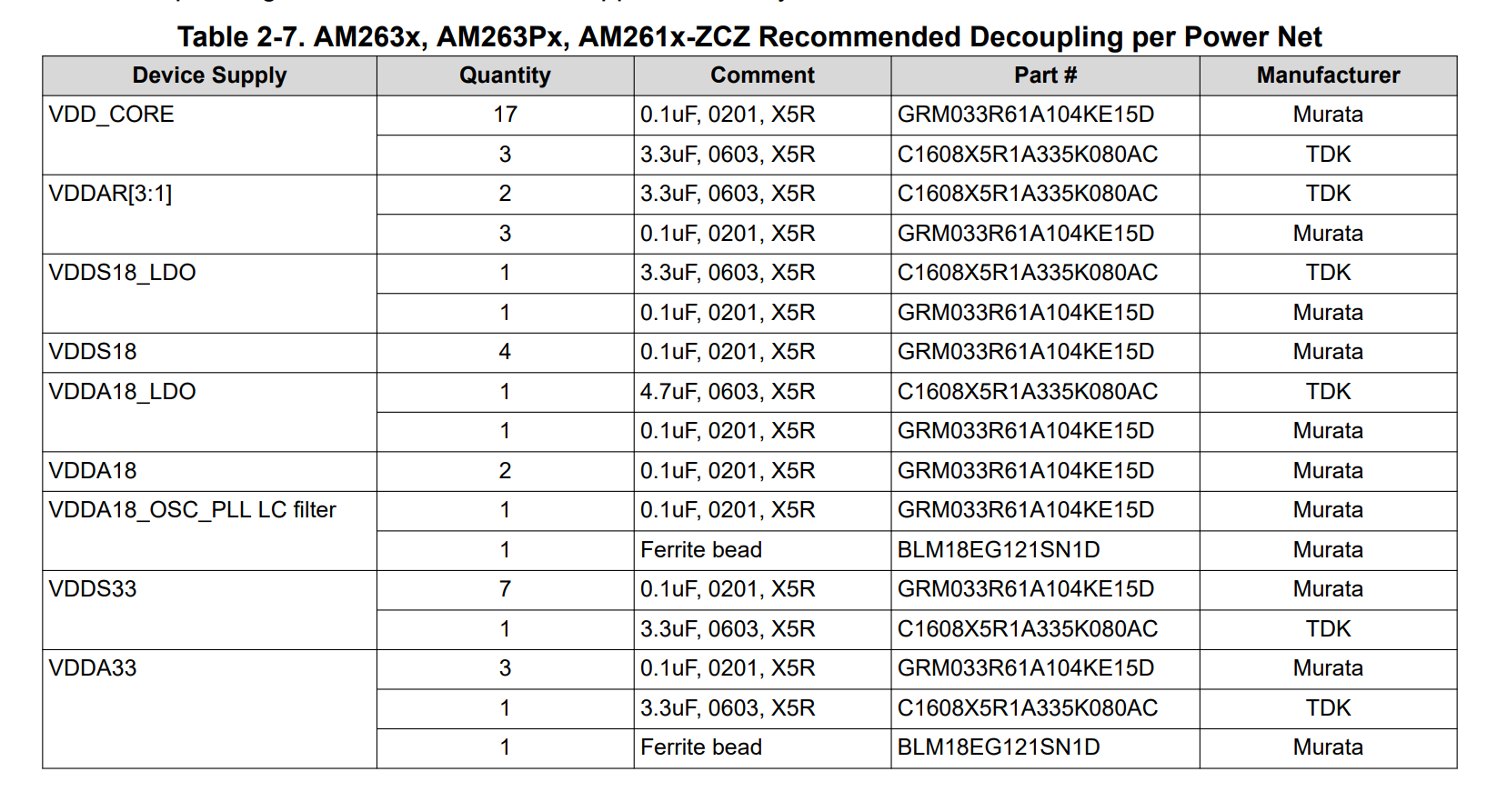 Table 2-7. AM263x, AM263Px, AM261x-ZCZ Recommended Decoupling per Power Net

| Device Supply | Quantity | Comment | Part # | Manufacturer |
|---|---|---|---|---|
| VDD_CORE | 17 | 0.1uF, 0201, X5R | GRM033R61A104KE15D | Murata |
| | 3 | 3.3uF, 0603, X5R | C1608X5R1A335K080AC | TDK |
| VDDAR[3:1] | 2 | 3.3uF, 0603, X5R | C1608X5R1A335K080AC | TDK |
| | 3 | 0.1uF, 0201, X5R | GRM033R61A104KE15D | Murata |
| VDDS18_LDO | 1 | 3.3uF, 0603, X5R | C1608X5R1A335K080AC | TDK |
| | 1 | 0.1uF, 0201, X5R | GRM033R61A104KE15D | Murata |
| VDDS18 | 4 | 0.1uF, 0201, X5R | GRM033R61A104KE15D | Murata |
| VDDA18_LDO | 1 | 4.7uF, 0603, X5R | C1608X5R1A335K080AC | TDK |
| | 1 | 0.1uF, 0201, X5R | GRM033R61A104KE15D | Murata |
| VDDA18 | 2 | 0.1uF, 0201, X5R | GRM033R61A104KE15D | Murata |
| VDDA18_OSC_PLL LC filter | 1 | 0.1uF, 0201, X5R | GRM033R61A104KE15D | Murata |
| | 1 | Ferrite bead | BLM18EG121SN1D | Murata |
| VDDS33 | 7 | 0.1uF, 0201, X5R | GRM033R61A104KE15D | Murata |
| | 1 | 3.3uF, 0603, X5R | C1608X5R1A335K080AC | TDK |
| VDDA33 | 3 | 0.1uF, 0201, X5R | GRM033R61A104KE15D | Murata |
| | 1 | 3.3uF, 0603, X5R | C1608X5R1A335K080AC | TDK |
| | 1 | Ferrite bead | BLM18EG121SN1D | Murata |